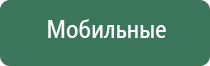 Мобильные